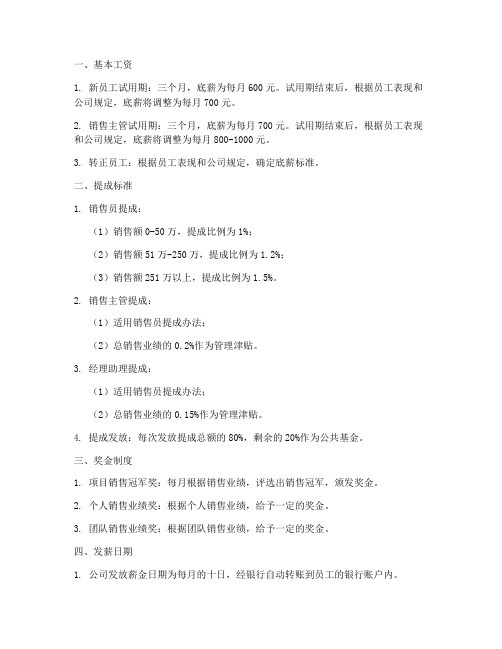 一、基本工资

1. 新员工试用期：三个月，底薪为每月 600 元。试用期结束后，根据员工表现和公司规定，底薪将调整为每月 700 元。

2. 销售主管试用期：三个月，底薪为每月 700 元。试用期结束后，根据员工表现和公司规定，底薪将调整为每月 800-1000 元。

3. 转正员工：根据员工表现和公司规定，确定底薪标准。

二、提成标准

1. 销售员提成：

（1）销售额 0-50 万，提成比例为 1%；

（2）销售额 51 万-250 万，提成比例为 1.2%；

（3）销售额 251 万以上，提成比例为 1.5%。

2. 销售主管提成：

（1）适用销售员提成办法；

（2）总销售业绩的 0.2%作为管理津贴。

3. 经理助理提成：

（1）适用销售员提成办法；

（2）总销售业绩的 0.15%作为管理津贴。

4. 提成发放：每次发放提成总额的 80%，剩余的 20%作为公共基金。

三、奖金制度

1. 项目销售冠军奖：每月根据销售业绩，评选出销售冠军，颁发奖金。

2. 个人销售业绩奖：根据个人销售业绩，给予一定的奖金。

3. 团队销售业绩奖：根据团队销售业绩，给予一定的奖金。

四、发薪日期

1. 公司发放薪金日期为每月的十日，经银行自动转账到员工的银行账户内。